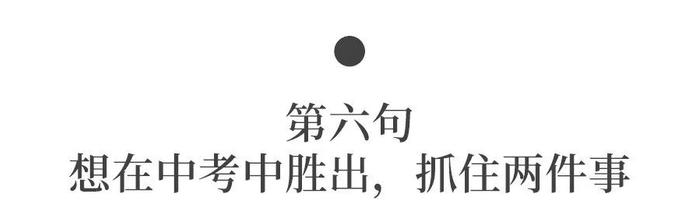 第六句
想在中考中胜出，抓住两件事